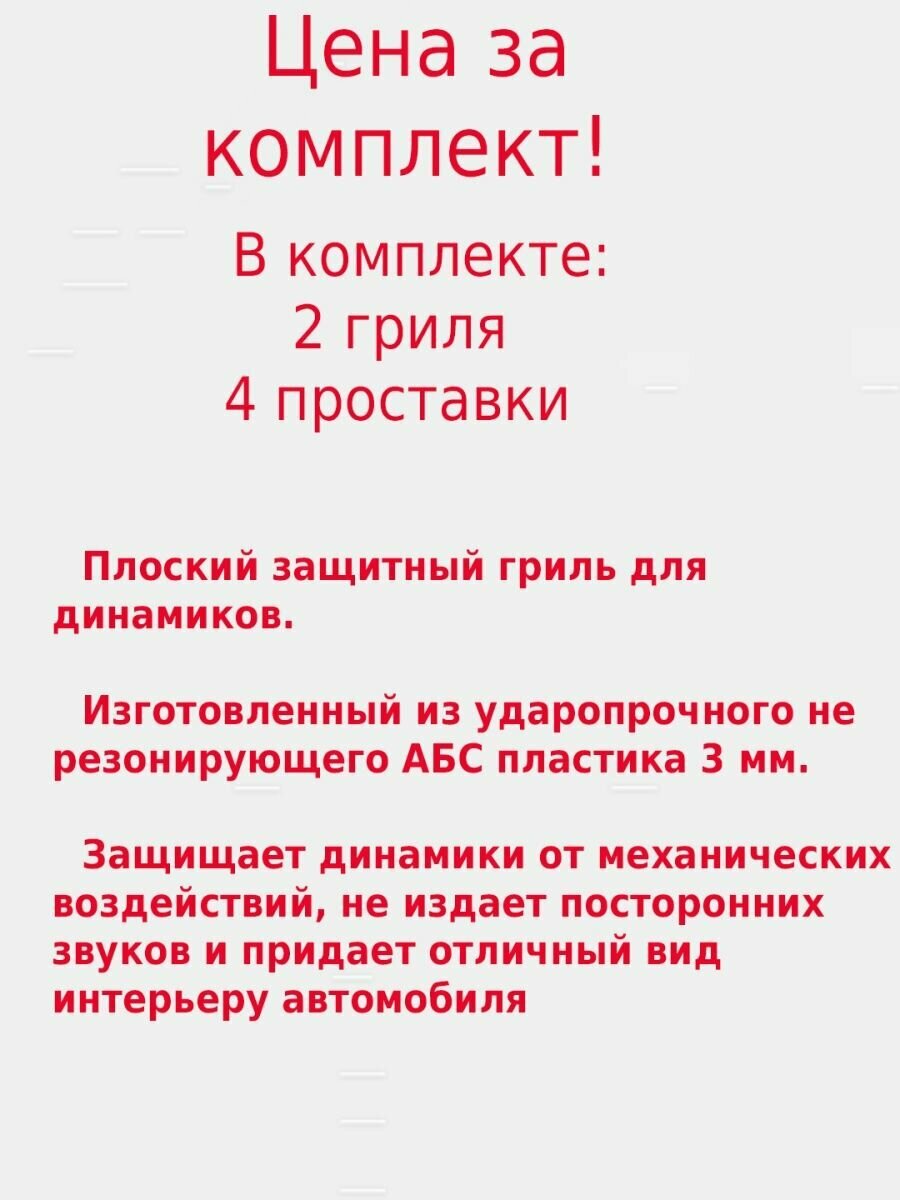 Цена за комплект!

В комплекте:
2 гриля
4 проставки

Плоский защитный гриль для динамиков.

Изготовленный из ударопрочного не резонирующего АБС пластика 3 мм.

Защищает динамики от механических воздействий, не издает посторонних звуков и придает отличный вид интерьеру автомобиля